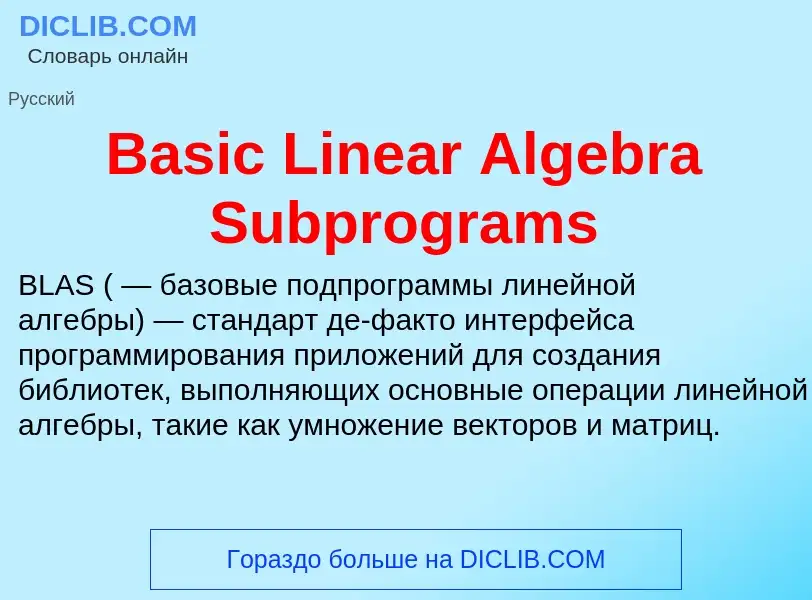 DICLIB.COM
Словарь онлайн

Русский

Basic Linear Algebra Subprograms

BLAS ( — базовые подпрограммы линейной алгебры) — стандарт де-факто интерфейса программирования приложений для создания библиотек, выполняющих основные операции линейной алгебры, такие как умножение векторов и матриц.

Гораздо больше на DICLIB.COM